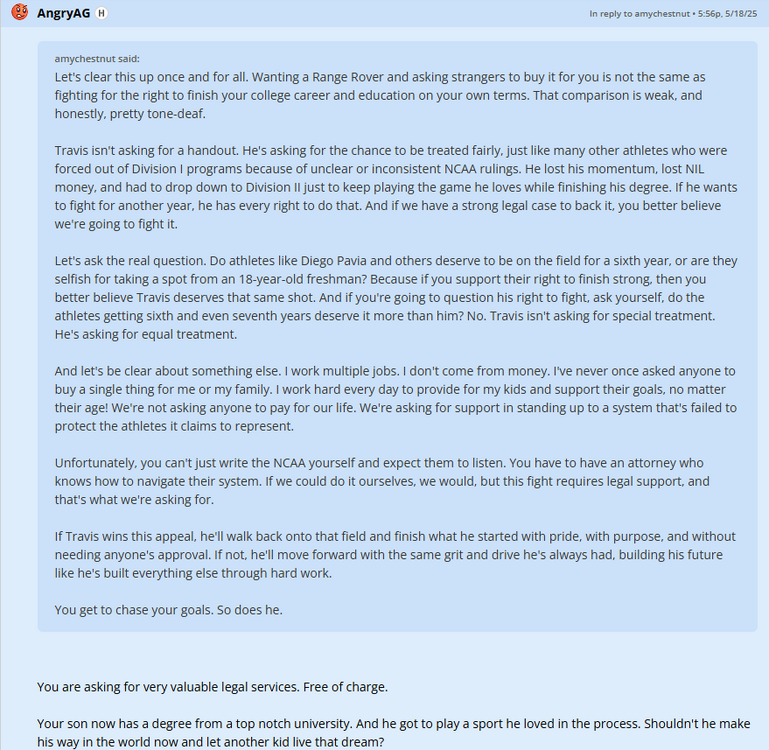 AngryAG H

In reply to amychestnut • 5:56p, 5/18/25

amychestnut said:
Let's clear this up once and for all. Wanting a Range Rover and asking strangers to buy it for you is not the same as fighting for the right to finish your college career and education on your own terms. That comparison is weak, and honestly, pretty tone-deaf.

Travis isn't asking for a handout. He's asking for the chance to be treated fairly, just like many other athletes who were forced out of Division I programs because of unclear or inconsistent NCAA rulings. He lost his momentum, lost NIL money, and had to drop down to Division II just to keep playing the game he loves while finishing his degree. If he wants to fight for another year, he has every right to do that. And if we have a strong legal case to back it, you better believe we're going to fight it.

Let's ask the real question. Do athletes like Diego Pavia and others deserve to be on the field for a sixth year, or are they selfish for taking a spot from an 18-year-old freshman? Because if you support their right to finish strong, then you better believe Travis deserves that same shot. And if you're going to question his right to fight, ask yourself, do the athletes getting sixth and even seventh years deserve it more than him? No. Travis isn't asking for special treatment. He's asking for equal treatment.

And let's be clear about something else. I work multiple jobs. I don't come from money. I've never once asked anyone to buy a single thing for me or my family. I work hard every day to provide for my kids and support their goals, no matter their age! We're not asking anyone to pay for our life. We're asking for support in standing up to a system that's failed to protect the athletes it claims to represent.

Unfortunately, you can't just write the NCAA yourself and expect them to listen. You have to have an attorney who knows how to navigate their system. If we could do it ourselves, we would, but this fight requires legal support, and that's what we're asking for.

If Travis wins this appeal, he'll walk back onto that field and finish what he started with pride, with purpose, and without needing anyone's approval. If not, he'll move forward with the same grit and drive he's always had, building his future like he's built everything else through hard work.

You get to chase your goals. So does he.

You are asking for very valuable legal services. Free of charge.

Your son now has a degree from a top notch university. And he got to play a sport he loved in the process. Shouldn't he make his way in the world now and let another kid live that dream?